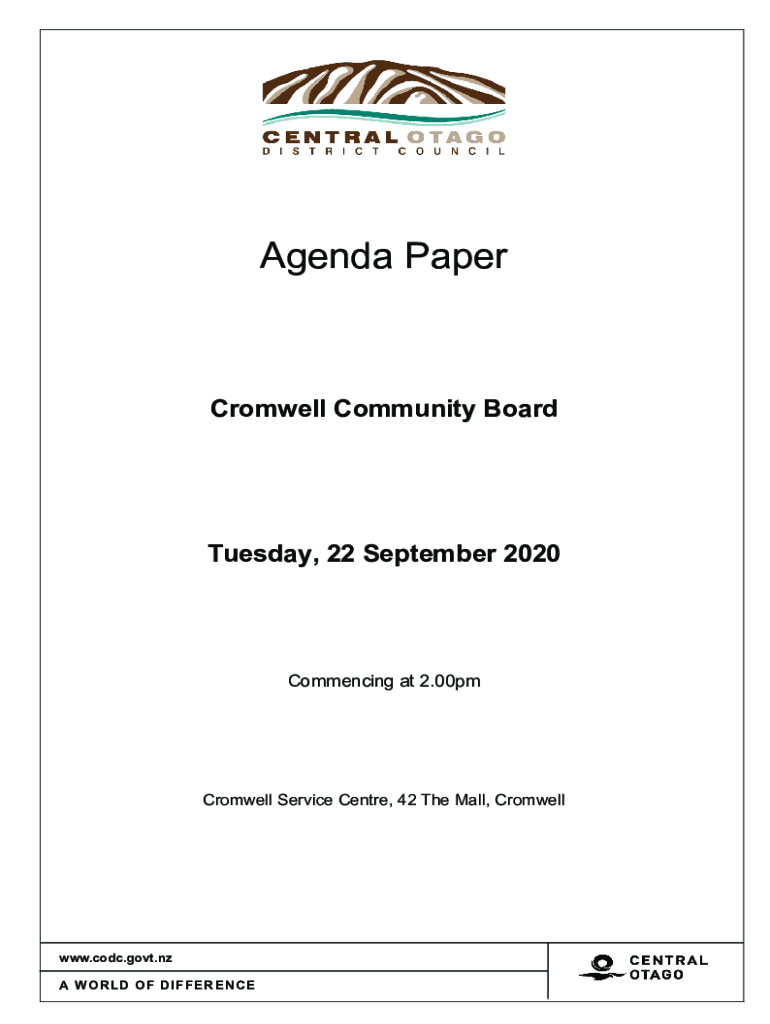 CENTRAL OTAGO
DISTRICT COUNCIL

Agenda Paper

Cromwell Community Board

Tuesday, 22 September 2020

Commencing at 2.00pm

Cromwell Service Centre, 42 The Mall, Cromwell

www.codc.govt.nz

A WORLD OF DIFFERENCE

CENTRAL OTAGO